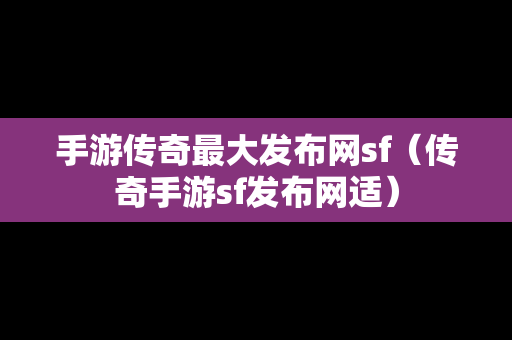 手游传奇最大发布网sf（传奇手游sf发布网适）